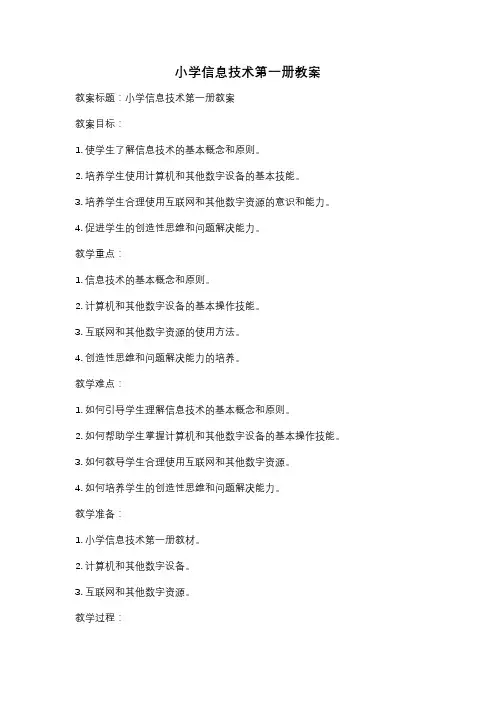 小学信息技术第一册教案

教案标题：小学信息技术第一册教案

教案目标：

1. 使学生了解信息技术的基本概念和原则。

2. 培养学生使用计算机和其他数字设备的基本技能。

3. 培养学生合理使用互联网和其他数字资源的意识和能力。

4. 促进学生的创造性思维和问题解决能力。

教学重点：

1. 信息技术的基本概念和原则。

2. 计算机和其他数字设备的基本操作技能。

3. 互联网和其他数字资源的使用方法。

4. 创造性思维和问题解决能力的培养。

教学难点：

1. 如何引导学生理解信息技术的基本概念和原则。

2. 如何帮助学生掌握计算机和其他数字设备的基本操作技能。

3. 如何教导学生合理使用互联网和其他数字资源。

4. 如何培养学生的创造性思维和问题解决能力。

教学准备：

1. 小学信息技术第一册教材。

2. 计算机和其他数字设备。

3. 互联网和其他数字资源。

教学过程：